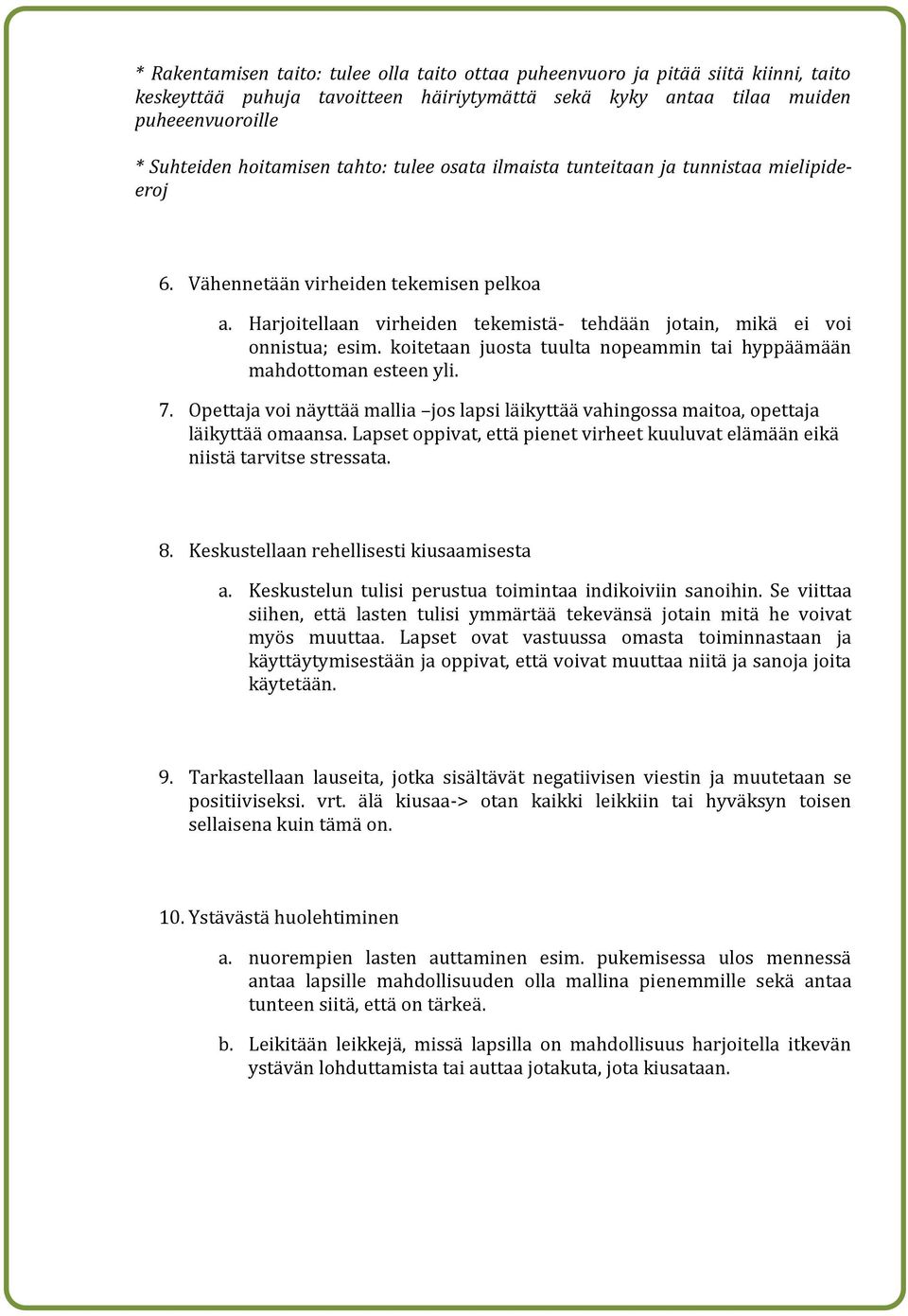 * Rakentamisen taito: tulee olla taito ottaa puheenvuoro ja pitää siitä kiinni, taito keskeyttää puhuja tavoitteen häiriytymättä sekä kyky antaa tilaa muiden puheeenvuoroille

* Suhteiden hoitamisen tahto: tulee osata ilmaista tunteitaan ja tunnistaa mielipideeroj

6. Vähennetään virheiden tekemisen pelkoa

a. Harjoitellaan virheiden tekemistä- tehdään jotain, mikä ei voi onnistua; esim. koitetaan juosta tuulta nopeammin tai hyppäämään mahdottoman esteen yli.

7. Opettaja voi näyttää mallia –jos lapsi läikyttää vahingossa maitoa, opettaja läikyttää omaansa. Lapset oppivat, että pienet virheet kuuluvat elämään eikä niistä tarvitse stressata.

8. Keskustellaan rehellisesti kiusaamisesta

a. Keskustelun tulisi perustua toimintaa indikoiviin sanoihin. Se viittaa siihen, että lasten tulisi ymmärtää tekevänsä jotain mitä he voivat myös muuttaa. Lapset ovat vastuussa omasta toiminnastaan ja käyttäytymisestään ja oppivat, että voivat muuttaa niitä ja sanoja joita käytetään.

9. Tarkastellaan lauseita, jotka sisältävät negatiivisen viestin ja muutetaan se positiiviseksi. vrt. älä kiusaa-> otan kaikki leikkiin tai hyväksyn toisen sellaisena kuin tämä on.

10. Ystävästä huolehtiminen

a. nuorempien lasten auttaminen esim. pukemisessa ulos mennessä antaa lapsille mahdollisuuden olla mallina pienemmille sekä antaa tunteen siitä, että on tärkeä.

b. Leikitään leikkejä, missä lapsilla on mahdollisuus harjoitella itkevän ystävän lohduttamista tai auttaa jotakuta, jota kiusataan.